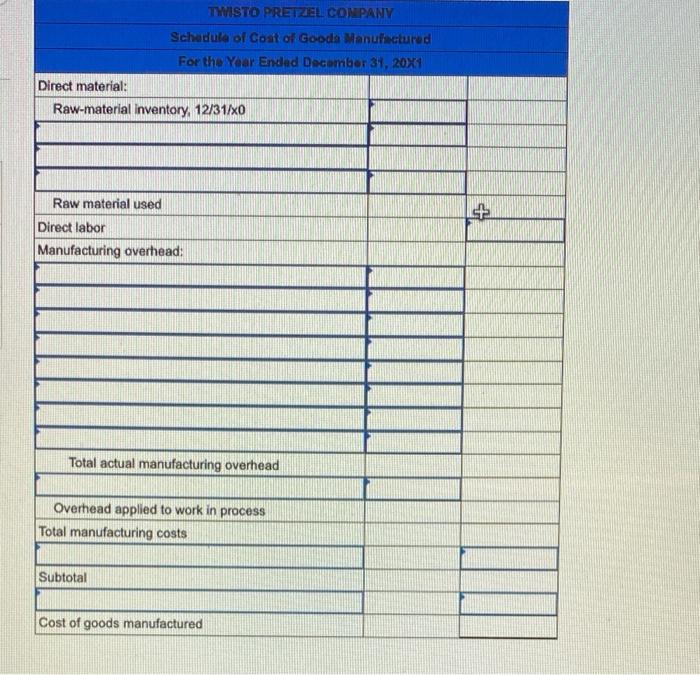 TWISTO PRETZEL COMPANY
Schedule of Cost of Goods Manufactured
For the Year Ended December 31, 20X1

| | | |
|---|---|---|
| Direct material: | | |
| Raw-material inventory, 12/31/x0 | | |
| | | |
| | | |
| | | |
| Raw material used | | |
| Direct labor | | |
| Manufacturing overhead: | | |
| | | |
| | | |
| | | |
| | | |
| | | |
| | | |
| | | |
| | | |
| Total actual manufacturing overhead | | |
| | | |
| Overhead applied to work in process | | |
| Total manufacturing costs | | |
| | | |
| Subtotal | | |
| | | |
| Cost of goods manufactured | | |